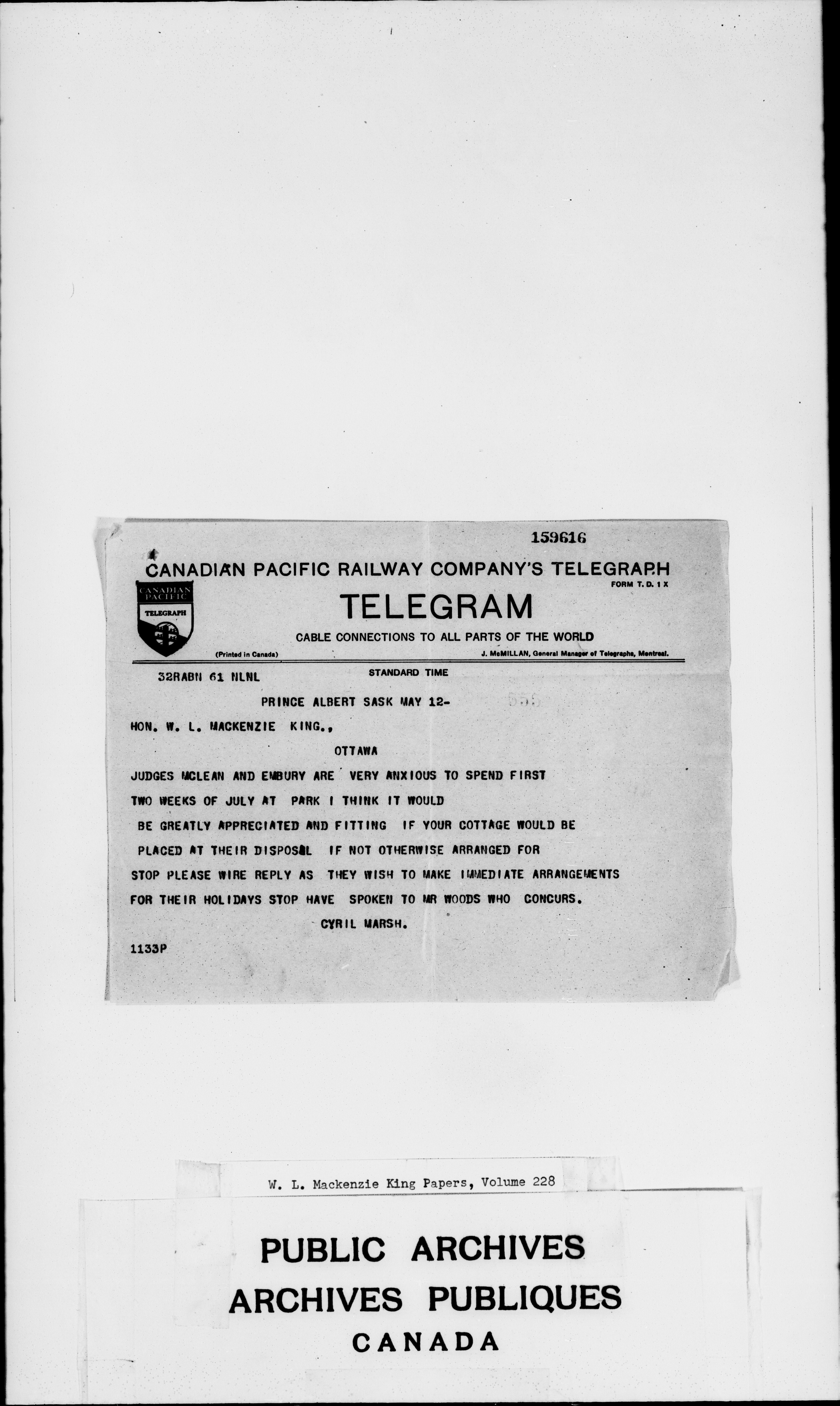 159616

CANADIAN PACIFIC RAILWAY COMPANY'S TELEGRAPH

FORM T. D. 1 X

CANADIAN PACIFIC TELEGRAPH

TELEGRAM

CABLE CONNECTIONS TO ALL PARTS OF THE WORLD

(Printed in Canada)

J. McMILLAN, General Manager of Telegraphs, Montreal.

32RABN 61 NLNL

STANDARD TIME

PRINCE ALBERT SASK MAY 12-

555

HON. W. L. MACKENZIE KING.,

OTTAWA

JUDGES MCLEAN AND EMBURY ARE VERY ANXIOUS TO SPEND FIRST TWO WEEKS OF JULY AT PARK I THINK IT WOULD BE GREATLY APPRECIATED AND FITTING IF YOUR COTTAGE WOULD BE PLACED AT THEIR DISPOSAL IF NOT OTHERWISE ARRANGED FOR STOP PLEASE WIRE REPLY AS THEY WISH TO MAKE IMMEDIATE ARRANGEMENTS FOR THEIR HOLIDAYS STOP HAVE SPOKEN TO MR WOODS WHO CONCURS.

CYRIL MARSH.

1133P

W. L. Mackenzie King Papers, Volume 228

PUBLIC ARCHIVES
ARCHIVES PUBLIQUES
CANADA